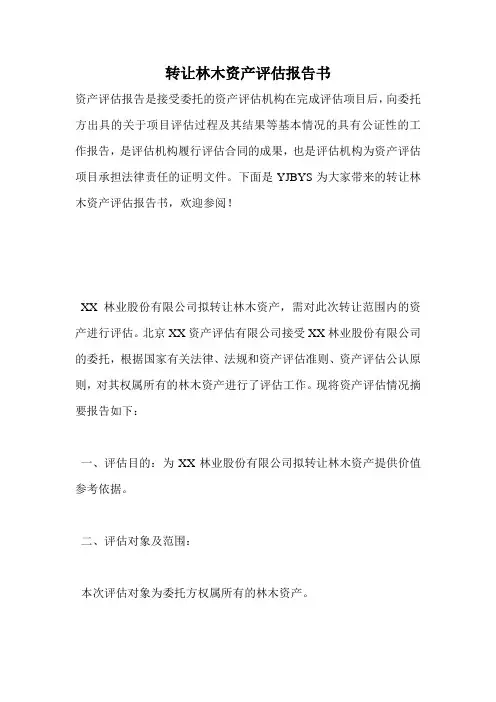 转让林木资产评估报告书

资产评估报告是接受委托的资产评估机构在完成评估项目后，向委托方出具的关于项目评估过程及其结果等基本情况的具有公证性的工作报告，是评估机构履行评估合同的成果，也是评估机构为资产评估项目承担法律责任的证明文件。下面是 YJBYS 为大家带来的转让林木资产评估报告书，欢迎参阅！

XX 林业股份有限公司拟转让林木资产，需对此次转让范围内的资产进行评估。北京 XX 资产评估有限公司接受 XX 林业股份有限公司的委托，根据国家有关法律、法规和资产评估准则、资产评估公认原则，对其权属所有的林木资产进行了评估工作。现将资产评估情况摘要报告如下：

一、评估目的：为 XX 林业股份有限公司拟转让林木资产提供价值参考依据。

二、评估对象及范围：

本次评估对象为委托方权属所有的林木资产。